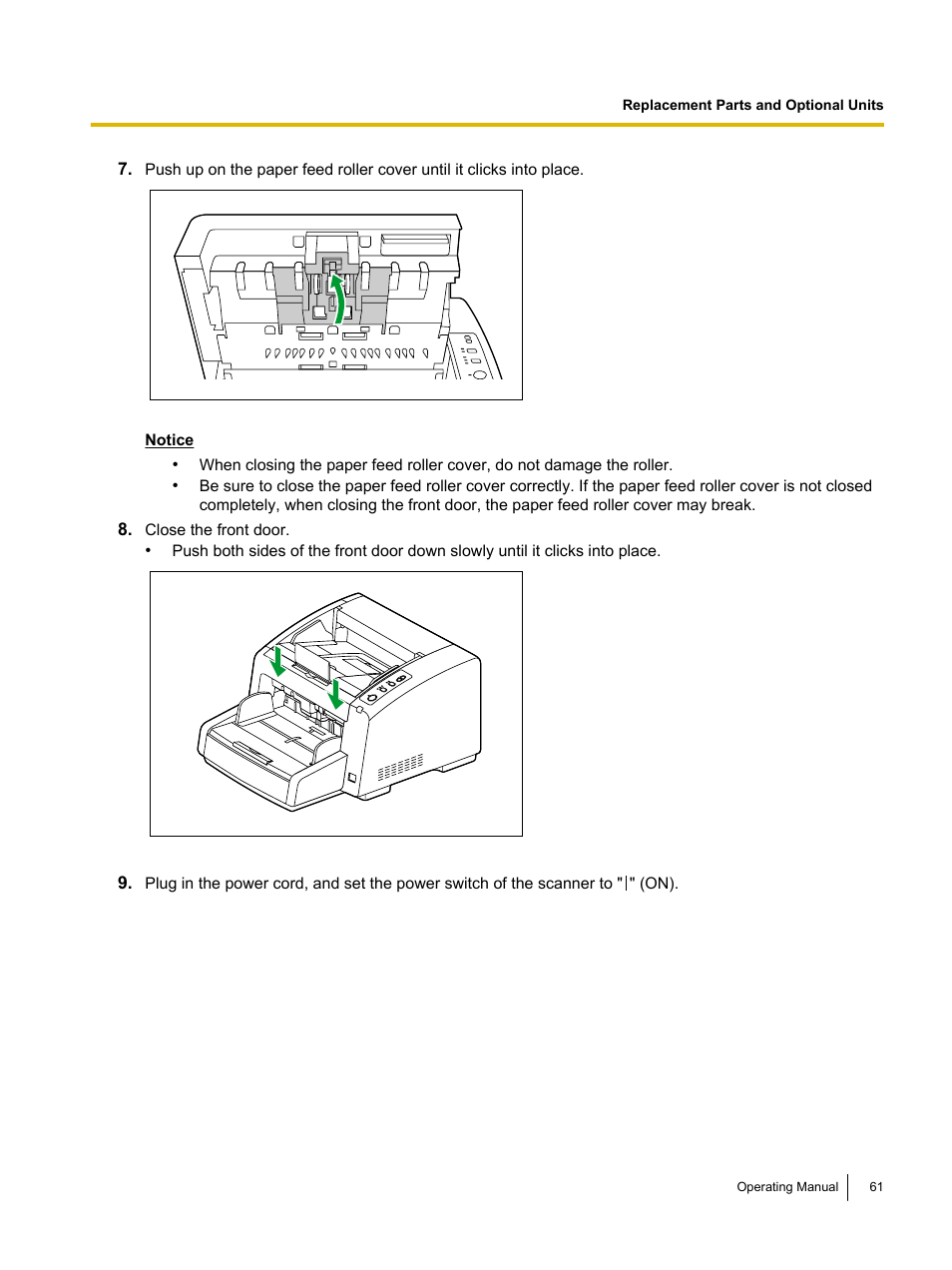 Replacement Parts and Optional Units

7. Push up on the paper feed roller cover until it clicks into place.

Notice

• When closing the paper feed roller cover, do not damage the roller.
• Be sure to close the paper feed roller cover correctly. If the paper feed roller cover is not closed completely, when closing the front door, the paper feed roller cover may break.

8. Close the front door.
• Push both sides of the front door down slowly until it clicks into place.

9. Plug in the power cord, and set the power switch of the scanner to "|" (ON).

Operating Manual 61